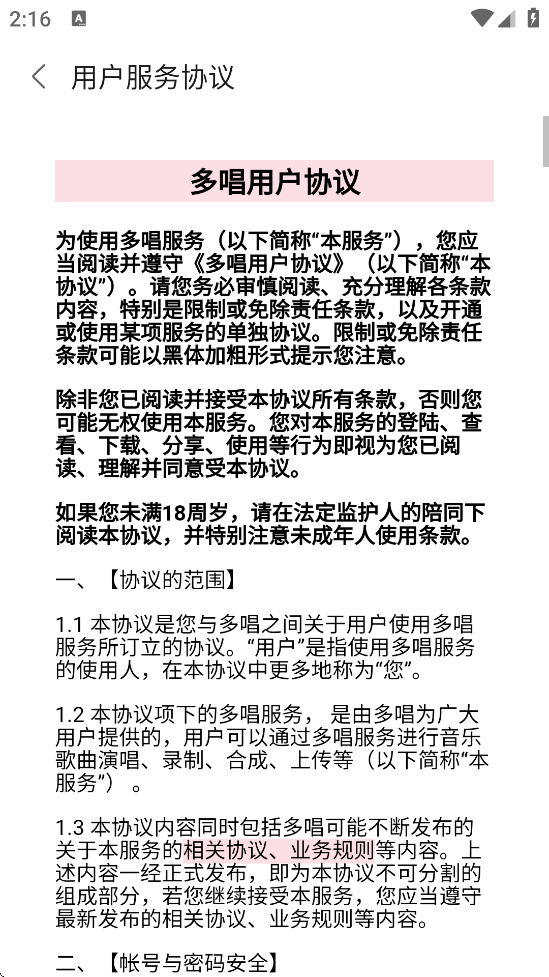 2:16

用户服务协议

多唱用户协议

为使用多唱服务（以下简称“本服务”），您应当阅读并遵守《多唱用户协议》（以下简称“本协议”）。请您务必审慎阅读、充分理解各条款内容，特别是限制或免除责任条款，以及开通或使用某项服务的单独协议。限制或免除责任条款可能以黑体加粗形式提示您注意。

除非您已阅读并接受本协议所有条款，否则您可能无权使用本服务。您对本服务的登陆、查看、下载、分享、使用等行为即视为您已阅读、理解并同意受本协议。

如果您未满18周岁，请在法定监护人的陪同下阅读本协议，并特别注意未成年人使用条款。

一、【协议的范围】

1.1 本协议是您与多唱之间关于用户使用多唱服务所订立的协议。“用户”是指使用多唱服务的使用人，在本协议中更多地称为“您”。

1.2 本协议项下的多唱服务， 是由多唱为广大用户提供的，用户可以通过多唱服务进行音乐歌曲演唱、录制、合成、上传等（以下简称“本服务”）。

1.3 本协议内容同时包括多唱可能不断发布的关于本服务的相关协议、业务规则等内容。上述内容一经正式发布，即为本协议不可分割的组成部分，若您继续接受本服务，您应当遵守最新发布的相关协议、业务规则等内容。

二、【帐号与密码安全】